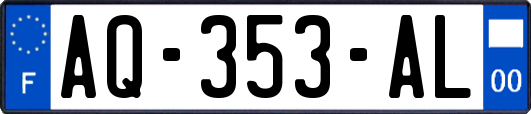 F
AQ-353-AL
00